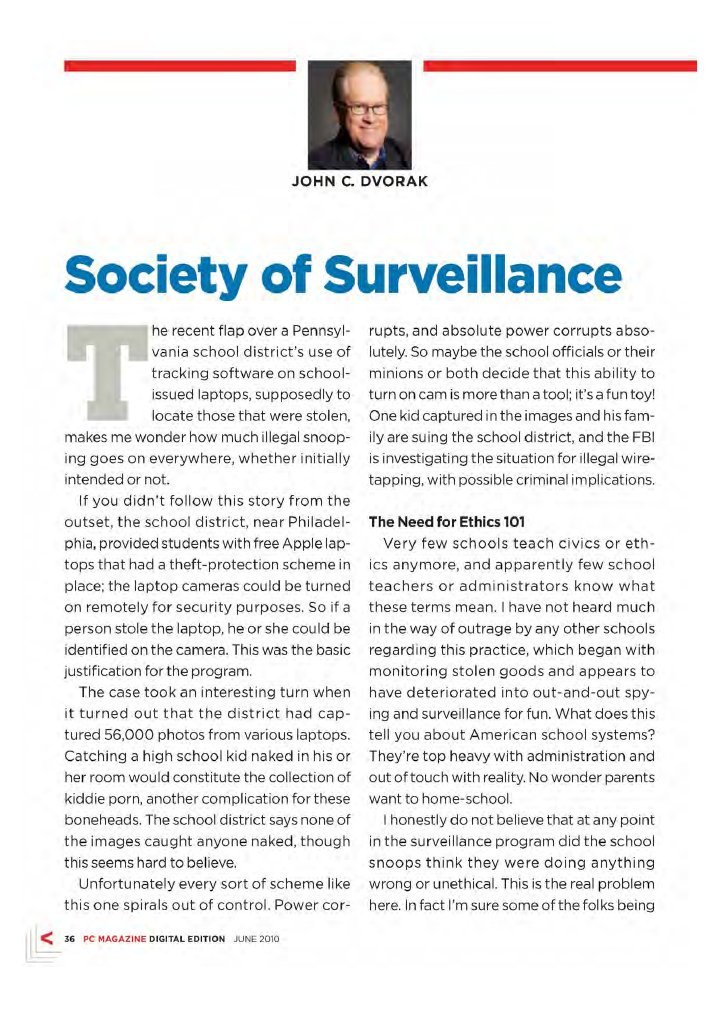 JOHN C. DVORAK

Society of Surveillance

The recent flap over a Pennsylvania school district's use of tracking software on school-issued laptops, supposedly to locate those that were stolen, makes me wonder how much illegal snooping goes on everywhere, whether initially intended or not.

If you didn't follow this story from the outset, the school district, near Philadelphia, provided students with free Apple laptops that had a theft-protection scheme in place; the laptop cameras could be turned on remotely for security purposes. So if a person stole the laptop, he or she could be identified on the camera. This was the basic justification for the program.

The case took an interesting turn when it turned out that the district had captured 56,000 photos from various laptops. Catching a high school kid naked in his or her room would constitute the collection of kiddie porn, another complication for these boneheads. The school district says none of the images caught anyone naked, though this seems hard to believe.

Unfortunately every sort of scheme like this one spirals out of control. Power corrupts, and absolute power corrupts absolutely. So maybe the school officials or their minions or both decide that this ability to turn on cam is more than a tool; it's a fun toy! One kid captured in the images and his family are suing the school district, and the FBI is investigating the situation for illegal wiretapping, with possible criminal implications.

The Need for Ethics 101

Very few schools teach civics or ethics anymore, and apparently few school teachers or administrators know what these terms mean. I have not heard much in the way of outrage by any other schools regarding this practice, which began with monitoring stolen goods and appears to have deteriorated into out-and-out spying and surveillance for fun. What does this tell you about American school systems? They're top heavy with administration and out of touch with reality. No wonder parents want to home-school.

I honestly do not believe that at any point in the surveillance program did the school snoops think they were doing anything wrong or unethical. This is the real problem here. In fact I'm sure some of the folks being

36 PC MAGAZINE DIGITAL EDITION JUNE 2010